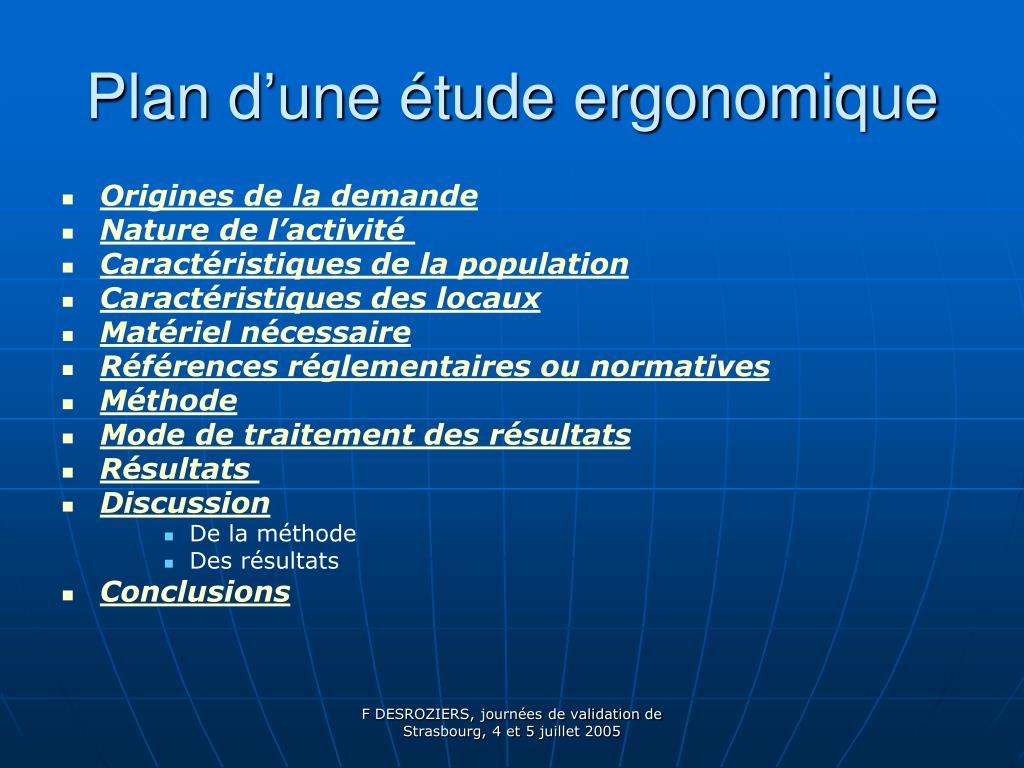 Plan d’une étude ergonomique

- Origines de la demande
- Nature de l’activité
- Caractéristiques de la population
- Caractéristiques des locaux
- Matériel nécessaire
- Références réglementaires ou normatives
- Méthode
- Mode de traitement des résultats
- Résultats
- Discussion
  - De la méthode
  - Des résultats
- Conclusions

F DESROZIERS, journées de validation de Strasbourg, 4 et 5 juillet 2005